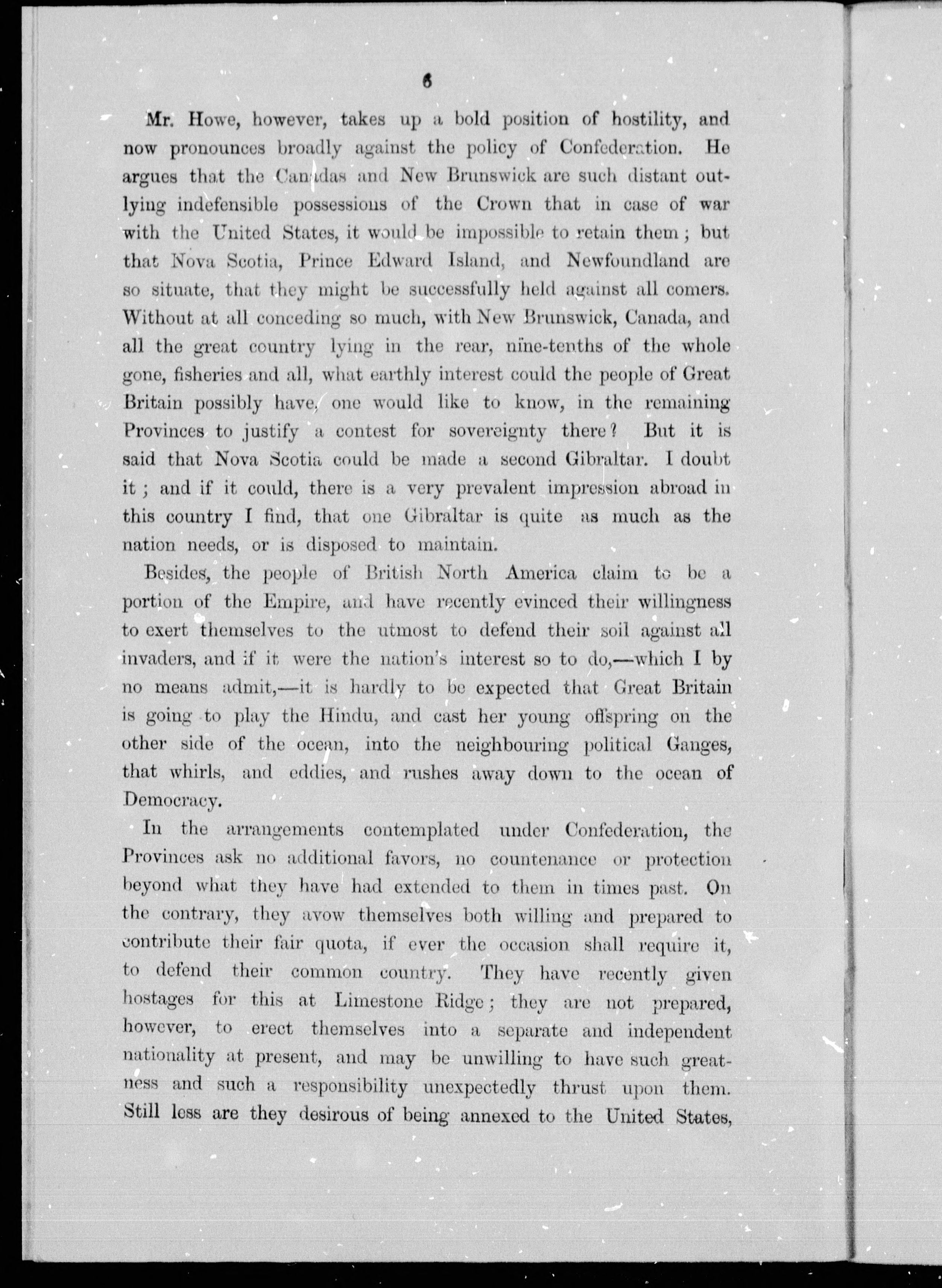 6

Mr. Howe, however, takes up a bold position of hostility, and now pronounces broadly against the policy of Confederation. He argues that the Canadas and New Brunswick are such distant outlying indefensible possessions of the Crown that in case of war with the United States, it would be impossible to retain them; but that Nova Scotia, Prince Edward Island, and Newfoundland are so situate, that they might be successfully held against all comers. Without at all conceding so much, with New Brunswick, Canada, and all the great country lying in the rear, nine-tenths of the whole gone, fisheries and all, what earthly interest could the people of Great Britain possibly have, one would like to know, in the remaining Provinces to justify a contest for sovereignty there? But it is said that Nova Scotia could be made a second Gibraltar. I doubt it; and if it could, there is a very prevalent impression abroad in this country I find, that one Gibraltar is quite as much as the nation needs, or is disposed to maintain.

Besides, the people of British North America claim to be a portion of the Empire, and have recently evinced their willingness to exert themselves to the utmost to defend their soil against all invaders, and if it were the nation's interest so to do,—which I by no means admit,—it is hardly to be expected that Great Britain is going to play the Hindu, and cast her young offspring on the other side of the ocean, into the neighbouring political Ganges, that whirls, and eddies, and rushes away down to the ocean of Democracy.

In the arrangements contemplated under Confederation, the Provinces ask no additional favors, no countenance or protection beyond what they have had extended to them in times past. On the contrary, they avow themselves both willing and prepared to contribute their fair quota, if ever the occasion shall require it, to defend their common country. They have recently given hostages for this at Limestone Ridge; they are not prepared, however, to erect themselves into a separate and independent nationality at present, and may be unwilling to have such greatness and such a responsibility unexpectedly thrust upon them. Still less are they desirous of being annexed to the United States,